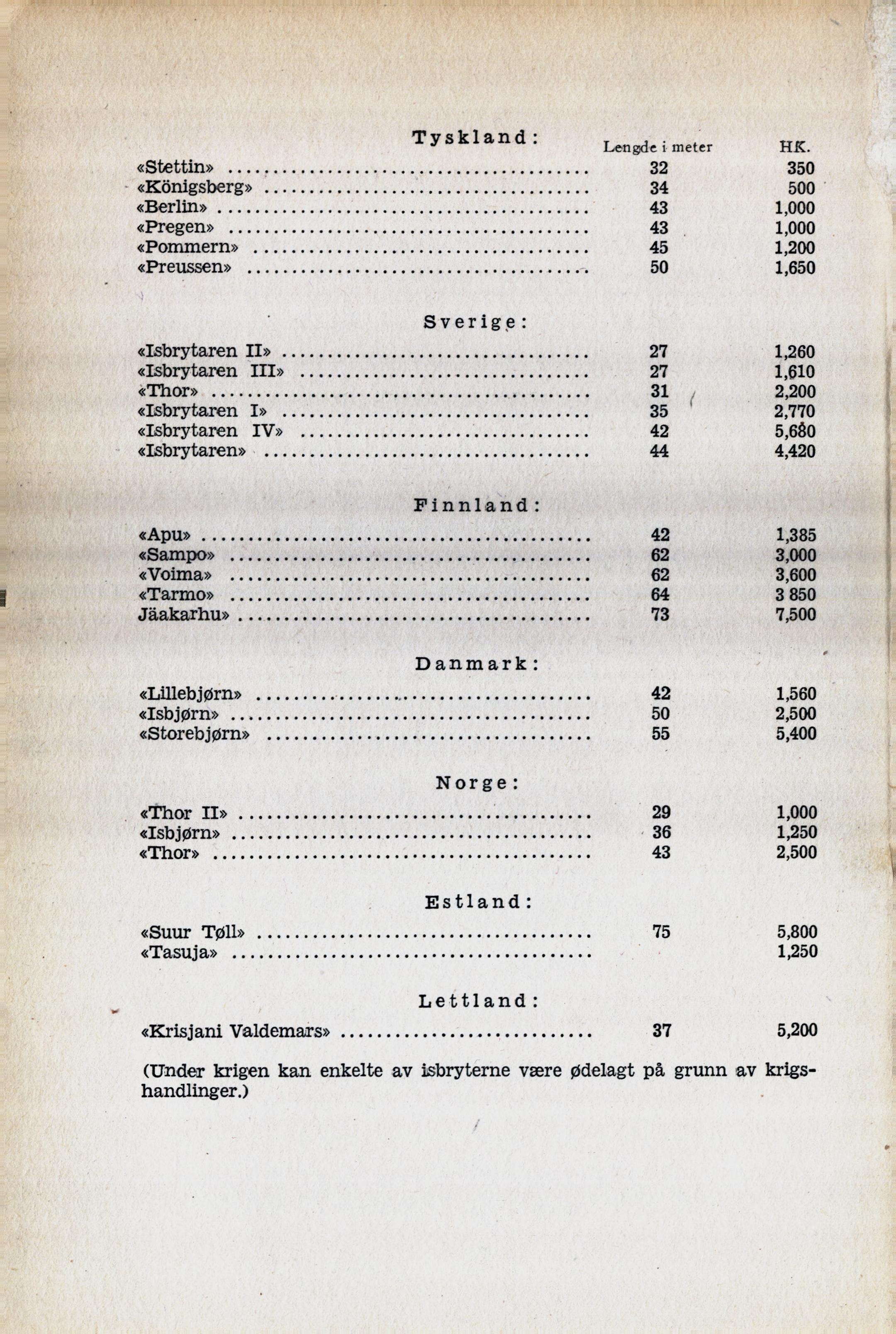 Tyskland:

| | Lengde i meter | HK. |
|---|---|---|
| «Stettin» | 32 | 350 |
| «Königsberg» | 34 | 500 |
| «Berlin» | 43 | 1,000 |
| «Pregen» | 43 | 1,000 |
| «Pommern» | 45 | 1,200 |
| «Preussen» | 50 | 1,650 |

Sverige:

| | | |
|---|---|---|
| «Isbrytaren II» | 27 | 1,260 |
| «Isbrytaren III» | 27 | 1,610 |
| «Thor» | 31 | 2,200 |
| «Isbrytaren I» | 35 | 2,770 |
| «Isbrytaren IV» | 42 | 5,680 |
| «Isbrytaren» | 44 | 4,420 |

Finnland:

| | | |
|---|---|---|
| «Apu» | 42 | 1,385 |
| «Sampo» | 62 | 3,000 |
| «Voima» | 62 | 3,600 |
| «Tarmo» | 64 | 3 850 |
| Jäakarhu» | 73 | 7,500 |

Danmark:

| | | |
|---|---|---|
| «Lillebjørn» | 42 | 1,560 |
| «Isbjørn» | 50 | 2,500 |
| «Storebjørn» | 55 | 5,400 |

Norge:

| | | |
|---|---|---|
| «Thor II» | 29 | 1,000 |
| «Isbjørn» | 36 | 1,250 |
| «Thor» | 43 | 2,500 |

Estland:

| | | |
|---|---|---|
| «Suur Tøll» | 75 | 5,800 |
| «Tasuja» | | 1,250 |

Lettland:

| | | |
|---|---|---|
| «Krisjani Valdemars» | 37 | 5,200 |

(Under krigen kan enkelte av isbryterne være ødelagt på grunn av krigshandlinger.)